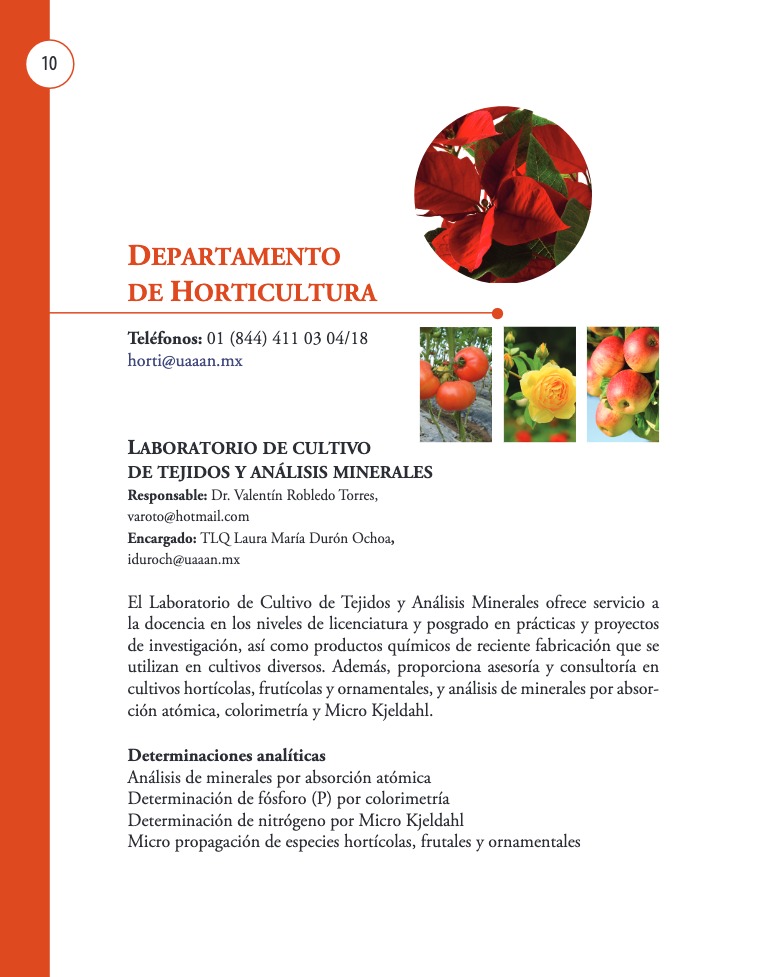 10

DEPARTAMENTO DE HORTICULTURA

Teléfonos: 01 (844) 411 03 04/18
horti@uaaan.mx

LABORATORIO DE CULTIVO DE TEJIDOS Y ANÁLISIS MINERALES
Responsable: Dr. Valentín Robledo Torres, varoto@hotmail.com
Encargado: TLQ Laura María Durón Ochoa, iduroch@uaaan.mx

El Laboratorio de Cultivo de Tejidos y Análisis Minerales ofrece servicio a la docencia en los niveles de licenciatura y posgrado en prácticas y proyectos de investigación, así como productos químicos de reciente fabricación que se utilizan en cultivos diversos. Además, proporciona asesoría y consultoría en cultivos hortícolas, frutícolas y ornamentales, y análisis de minerales por absorción atómica, colorimetría y Micro Kjeldahl.

Determinaciones analíticas
Análisis de minerales por absorción atómica
Determinación de fósforo (P) por colorimetría
Determinación de nitrógeno por Micro Kjeldahl
Micro propagación de especies hortícolas, frutales y ornamentales